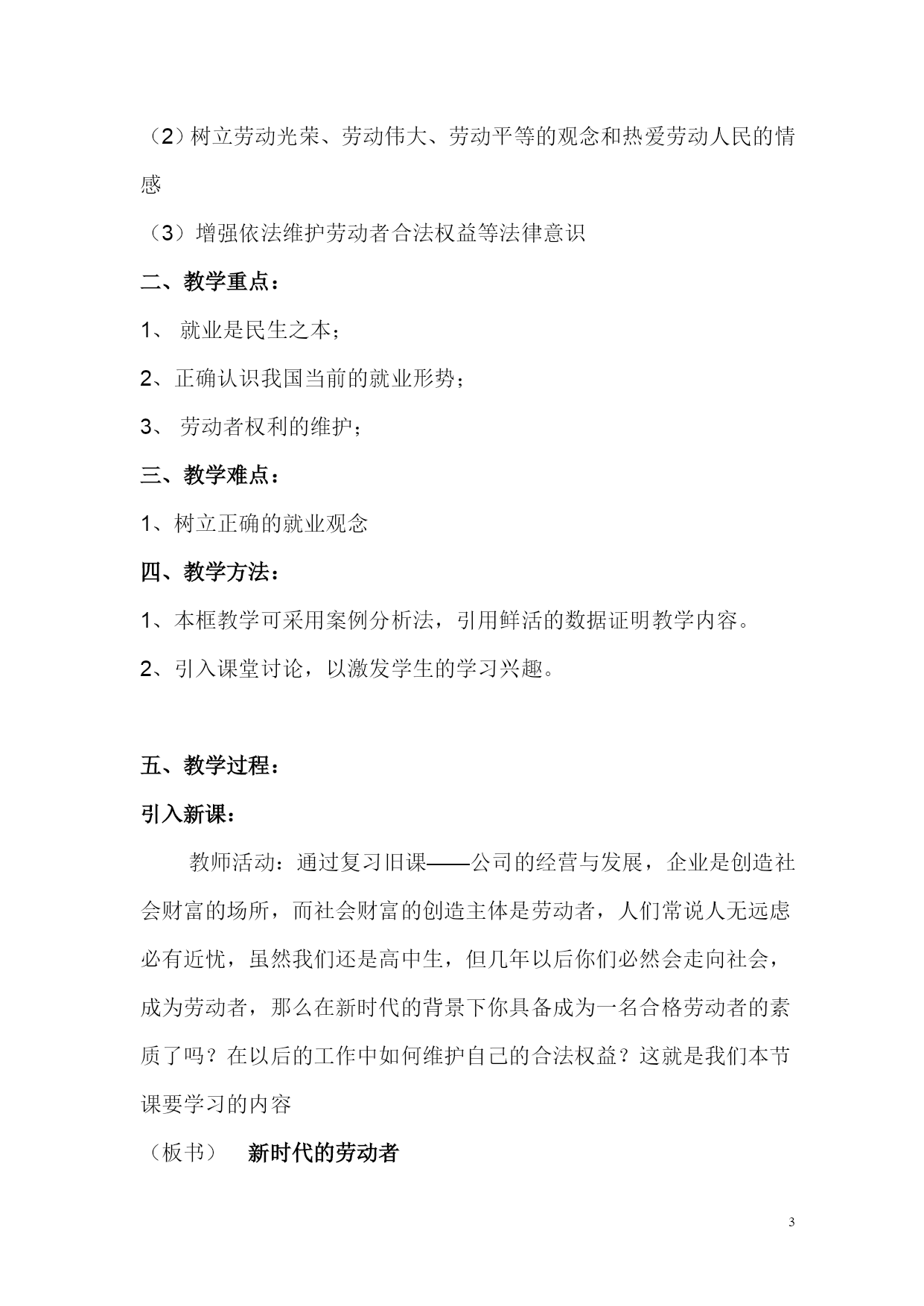 （2）树立劳动光荣、劳动伟大、劳动平等的观念和热爱劳动人民的情感

（3）增强依法维护劳动者合法权益等法律意识

二、教学重点：

1、 就业是民生之本；

2、正确认识我国当前的就业形势；

3、 劳动者权利的维护；

三、教学难点：

1、树立正确的就业观念

四、教学方法：

1、本框教学可采用案例分析法，引用鲜活的数据证明教学内容。

2、引入课堂讨论，以激发学生的学习兴趣。

五、教学过程：

引入新课：

教师活动：通过复习旧课——公司的经营与发展，企业是创造社会财富的场所，而社会财富的创造主体是劳动者，人们常说人无远虑必有近忧，虽然我们还是高中生，但几年以后你们必然会走向社会，成为劳动者，那么在新时代的背景下你具备成为一名合格劳动者的素质了吗？在以后的工作中如何维护自己的合法权益？这就是我们本节课要学习的内容

（板书） 新时代的劳动者

3